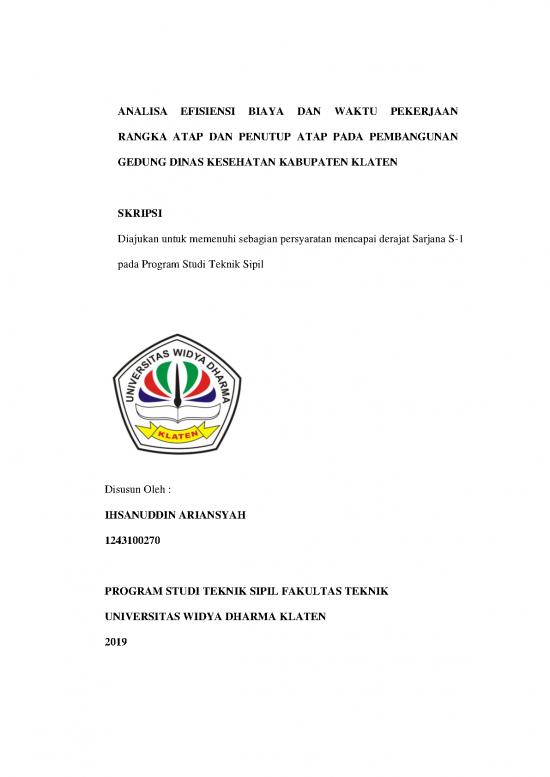 ANALISA EFISIENSI BIAYA DAN WAKTU PEKERJAAN RANGKA ATAP DAN PENUTUP ATAP PADA PEMBANGUNAN GEDUNG DINAS KESEHATAN KABUPATEN KLATEN

SKRIPSI

Diajukan untuk memenuhi sebagian persyaratan mencapai derajat Sarjana S-1 pada Program Studi Teknik Sipil

UNIVERSITAS WIDYA DHARMA

KLATEN

Disusun Oleh :

IHSANUDDIN ARIANSYAH

1243100270

PROGRAM STUDI TEKNIK SIPIL FAKULTAS TEKNIK

UNIVERSITAS WIDYA DHARMA KLATEN

2019